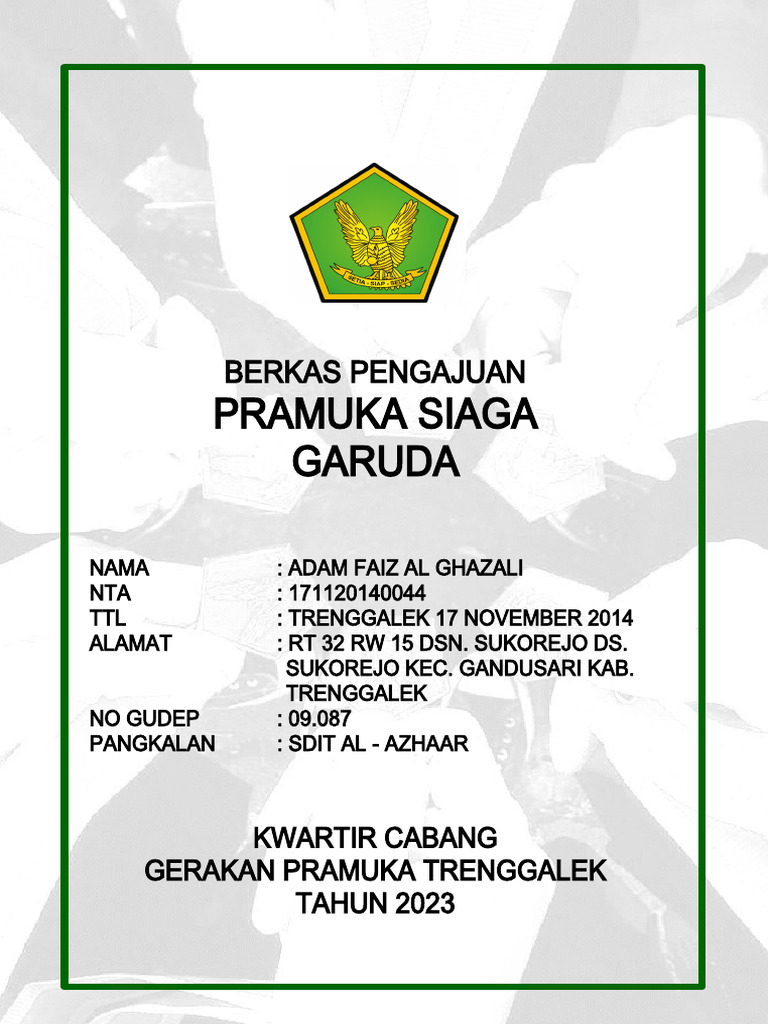 SETIA - SIAP - SEDIA

BERKAS PENGAJUAN
PRAMUKA SIAGA
GARUDA

NAMA : ADAM FAIZ AL GHAZALI
NTA : 171120140044
TTL : TRENGGALEK 17 NOVEMBER 2014
ALAMAT : RT 32 RW 15 DSN. SUKOREJO DS. SUKOREJO KEC. GANDUSARI KAB. TRENGGALEK
NO GUDEP : 09.087
PANGKALAN : SDIT AL - AZHAAR

KWARTIR CABANG
GERAKAN PRAMUKA TRENGGALEK
TAHUN 2023